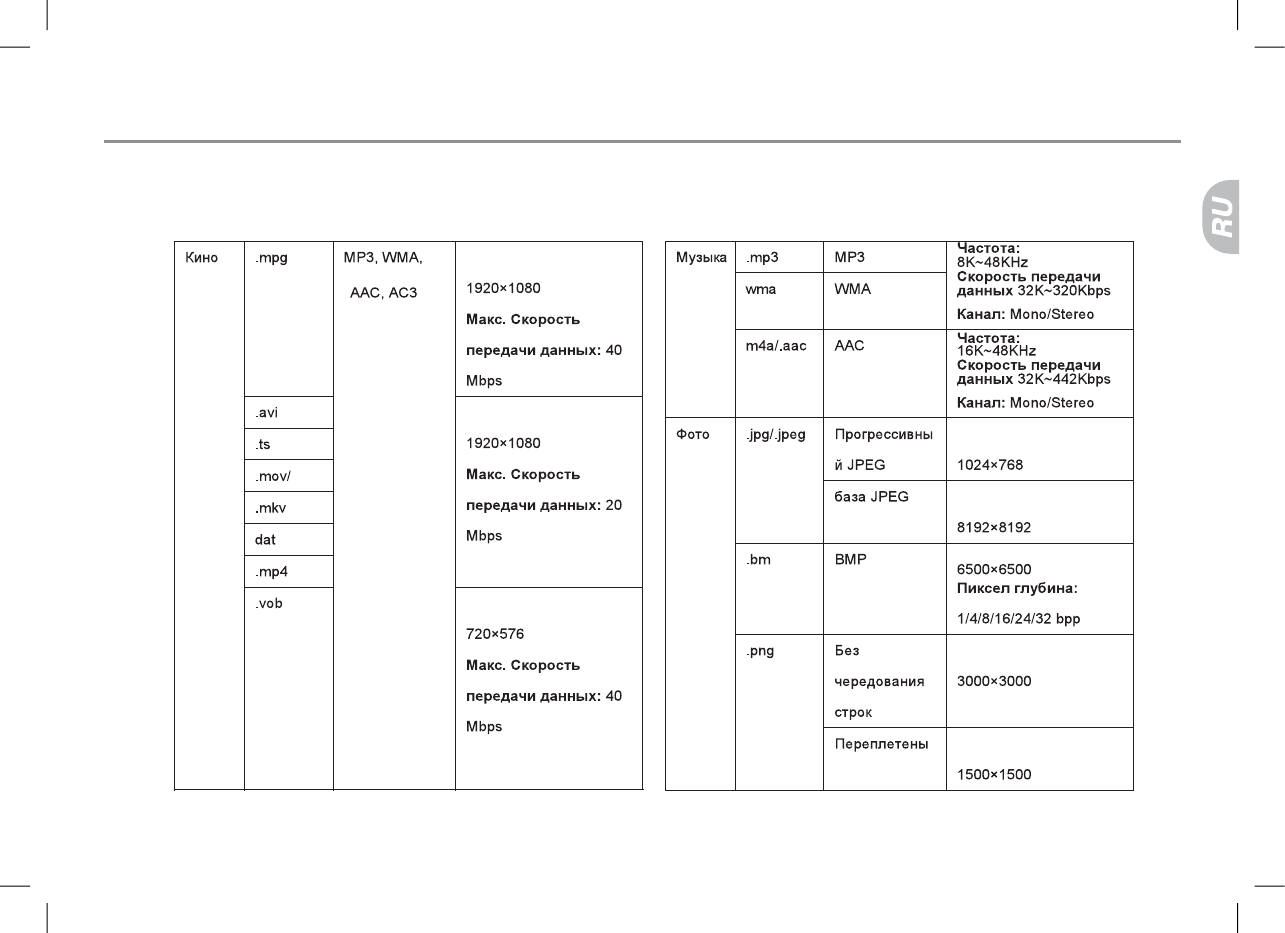 RU

| Кино | .mpg | MP3, WMA, AAC, AC3 | 1920×1080 **Макс. Скорость передачи данных:** 40 Mbps |
|---|---|---|---|
| | .avi | | 1920×1080 **Макс. Скорость передачи данных:** 20 Mbps |
| | .ts | | |
| | .mov/ | | |
| | .mkv | | |
| | dat | | |
| | .mp4 | | |
| | .vob | | 720×576 **Макс. Скорость передачи данных:** 40 Mbps |

| Музыка | .mp3 | MP3 | **Частота:** 8K~48KHz **Скорость передачи данных** 32K~320Kbps **Канал:** Mono/Stereo |
|---|---|---|---|
| | wma | WMA | |
| | m4a/.aac | AAC | **Частота:** 16K~48KHz **Скорость передачи данных** 32K~442Kbps **Канал:** Mono/Stereo |
| Фото | .jpg/.jpeg | Прогрессивный JPEG | 1024×768 |
| | | база JPEG | 8192×8192 |
| | .bm | BMP | 6500×6500 **Пиксел глубина:** 1/4/8/16/24/32 bpp |
| | .png | Без чередования строк | 3000×3000 |
| | | Переплетены | 1500×1500 |